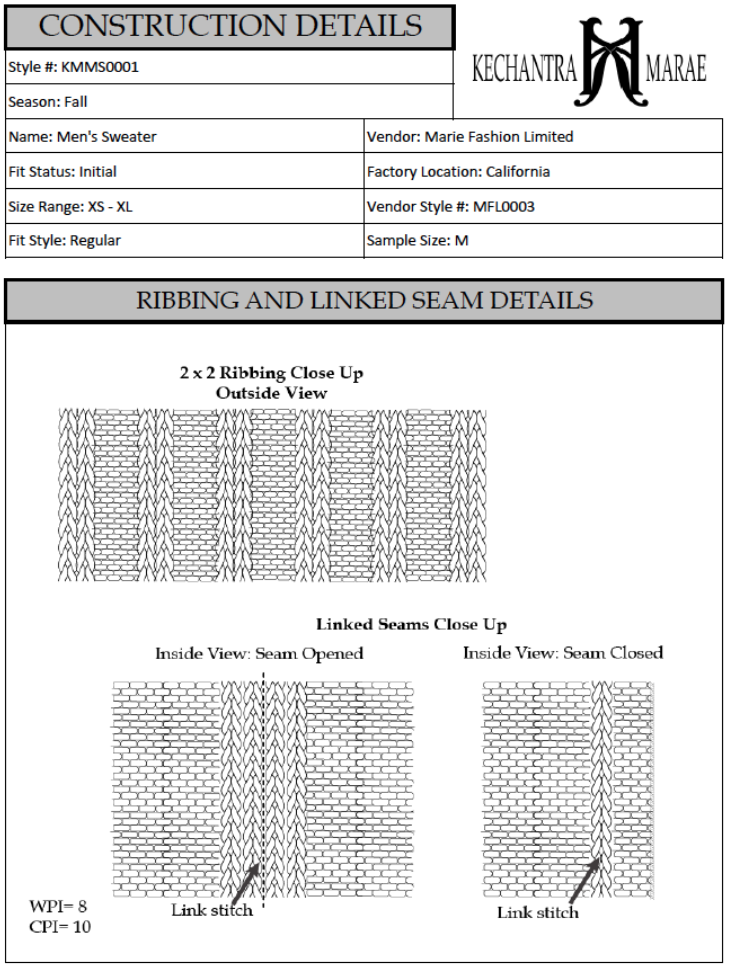 CONSTRUCTION DETAILS

KECHANTRA MARAE

Style #: KMMS0001

Season: Fall

| Name: Men's Sweater | Vendor: Marie Fashion Limited |
|---|---|
| Fit Status: Initial | Factory Location: California |
| Size Range: XS - XL | Vendor Style #: MFL0003 |
| Fit Style: Regular | Sample Size: M |

RIBBING AND LINKED SEAM DETAILS

2 x 2 Ribbing Close Up
Outside View

Linked Seams Close Up

Inside View: Seam Opened

Inside View: Seam Closed

Link stitch

Link stitch

WPI= 8
CPI= 10